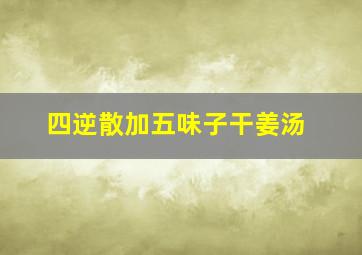 四逆散加五味子干姜汤